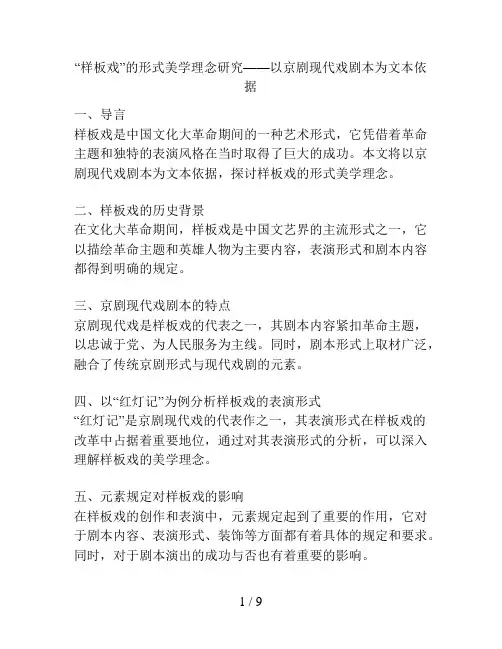 “样板戏”的形式美学理念研究——以京剧现代戏剧本为文本依据

一、导言
样板戏是中国文化大革命期间的一种艺术形式，它凭借着革命主题和独特的表演风格在当时取得了巨大的成功。本文将以京剧现代戏剧本为文本依据，探讨样板戏的形式美学理念。

二、样板戏的历史背景
在文化大革命期间，样板戏是中国文艺界的主流形式之一，它以描绘革命主题和英雄人物为主要内容，表演形式和剧本内容都得到明确的规定。

三、京剧现代戏剧本的特点
京剧现代戏是样板戏的代表之一，其剧本内容紧扣革命主题，以忠诚于党、为人民服务为主线。同时，剧本形式上取材广泛，融合了传统京剧形式与现代戏剧的元素。

四、以“红灯记”为例分析样板戏的表演形式
“红灯记”是京剧现代戏的代表作之一，其表演形式在样板戏的改革中占据着重要地位，通过对其表演形式的分析，可以深入理解样板戏的美学理念。

五、元素规定对样板戏的影响
在样板戏的创作和表演中，元素规定起到了重要的作用，它对于剧本内容、表演形式、装饰等方面都有着具体的规定和要求。同时，对于剧本演出的成功与否也有着重要的影响。

1 / 9